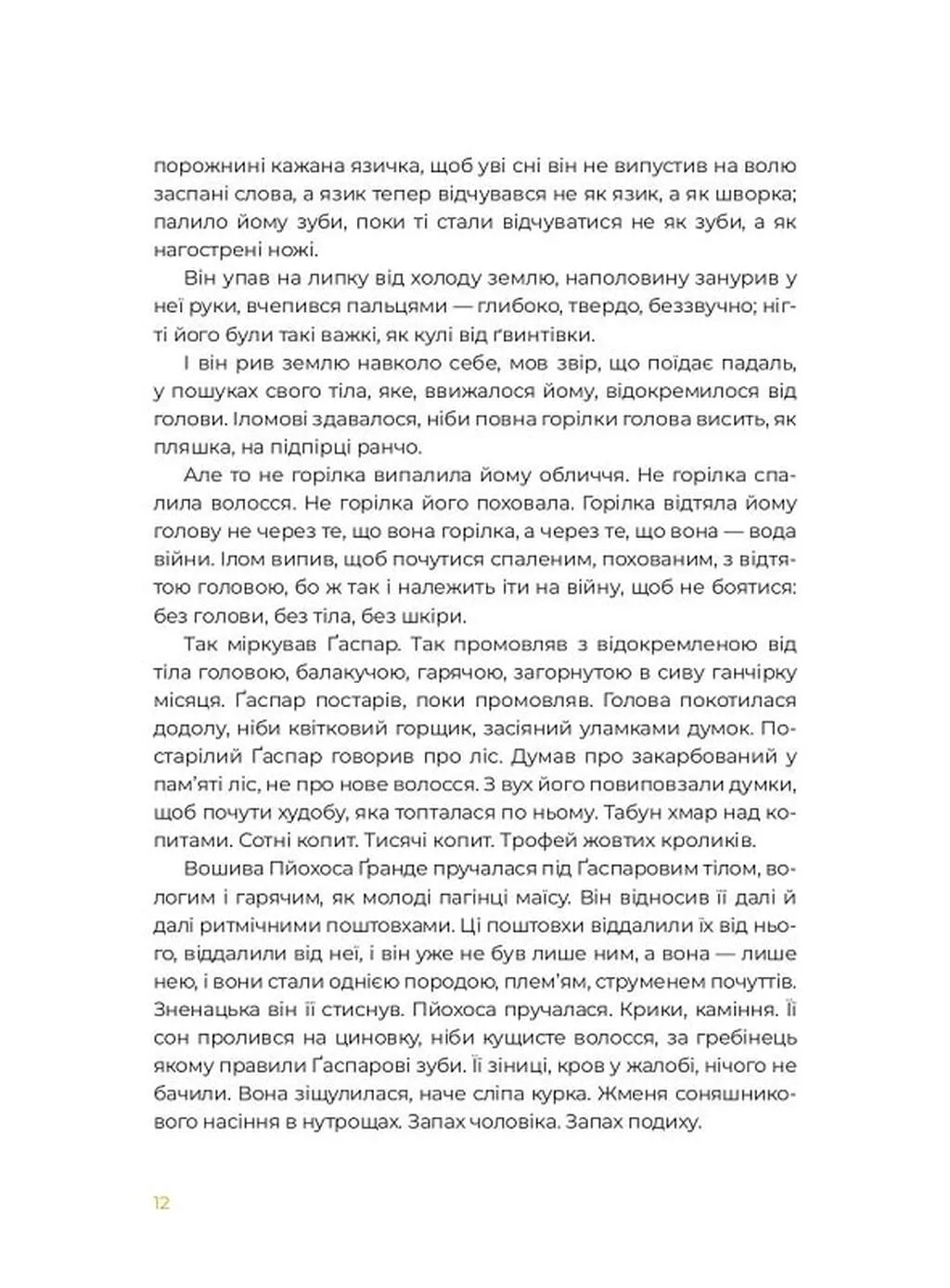 порожнині кажана язичка, щоб уві сні він не випустив на волю заспані слова, а язик тепер відчувався не як язик, а як шворка; палило йому зуби, поки ті стали відчуватися не як зуби, а як нагострені ножі.

Він упав на липку від холоду землю, наполовину занурив у неї руки, вчепився пальцями — глибоко, твердо, беззвучно; нігті його були такі важкі, як кулі від ґвинтівки.

І він рив землю навколо себе, мов звір, що поїдає падаль, у пошуках свого тіла, яке, ввижалося йому, відокремилося від голови. Іломові здавалося, ніби повна горілки голова висить, як пляшка, на підпірці ранчо.

Але то не горілка випалила йому обличчя. Не горілка спалила волосся. Не горілка його поховала. Горілка відтяла йому голову не через те, що вона горілка, а через те, що вона — вода війни. Ілом випив, щоб почутися спаленим, похованим, з відтятою головою, бо ж так і належить іти на війну, щоб не боятися: без голови, без тіла, без шкіри.

Так міркував Ґаспар. Так промовляв з відокремленою від тіла головою, балакучою, гарячою, загорнутою в сиву ганчірку місяця. Ґаспар постарів, поки промовляв. Голова покотилася додолу, ніби квітковий горщик, засіяний уламками думок. Постарілий Ґаспар говорив про ліс. Думав про закарбований у пам'яті ліс, не про нове волосся. З вух його повиповзали думки, щоб почути худобу, яка топталася по ньому. Табун хмар над копитами. Сотні копит. Тисячі копит. Трофей жовтих кроликів.

Вошива Пйохоса Ґранде пручалася під Ґаспаровим тілом, вологим і гарячим, як молоді пагінці маїсу. Він відносив її далі й далі ритмічними поштовхами. Ці поштовхи віддалили їх від нього, віддалили від неї, і він уже не був лише ним, а вона — лише нею, і вони стали однією породою, плем'ям, струменем почуттів. Зненацька він її стиснув. Пйохоса пручалася. Крики, каміння. Її сон пролився на циновку, ніби кущисте волосся, за гребінець якому правили Ґаспарові зуби. Її зіниці, кров у жалобі, нічого не бачили. Вона зіщулилася, наче сліпа курка. Жменя соняшникового насіння в нутрощах. Запах чоловіка. Запах подиху.

12